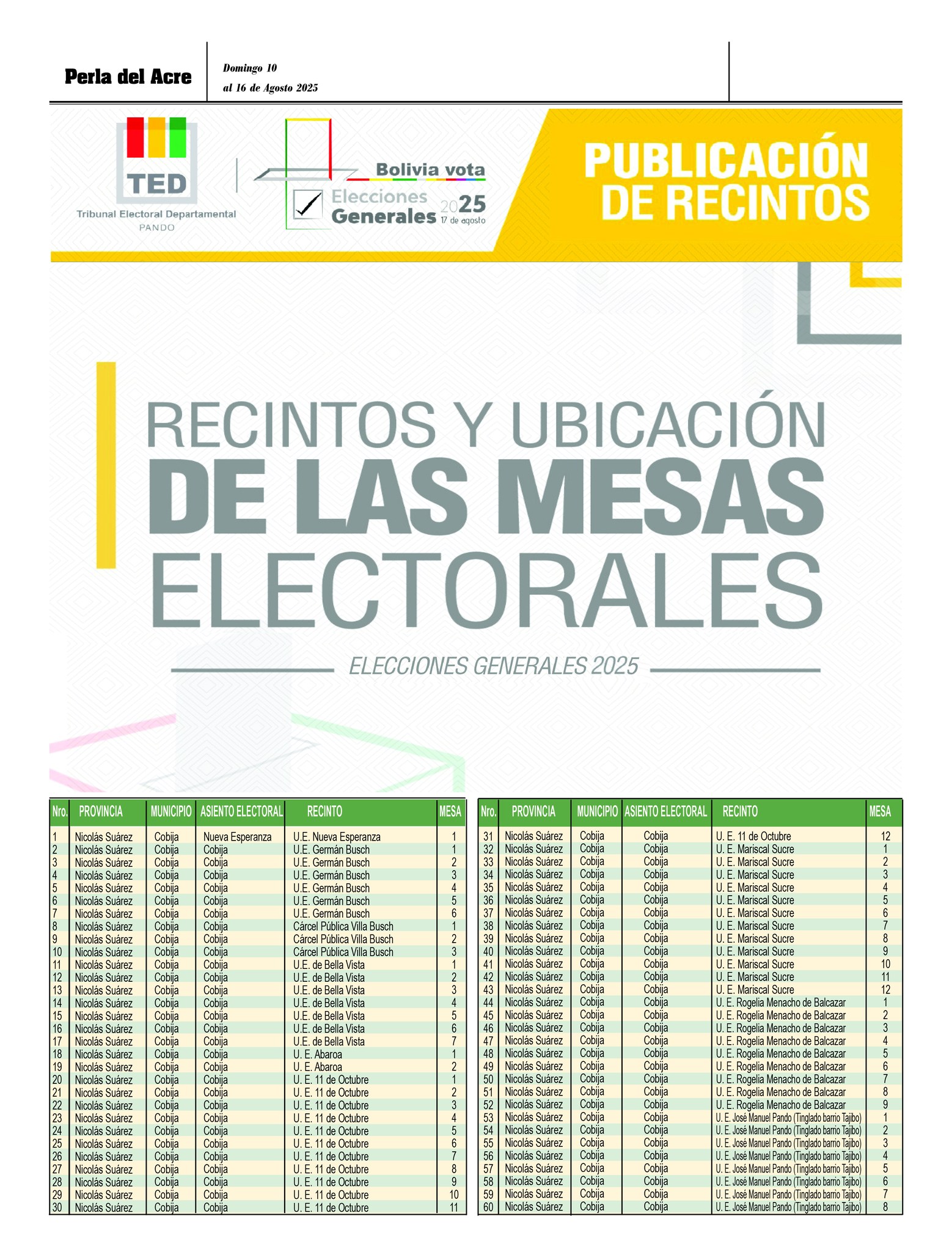 Perla del Acre

Domingo 10
al 16 de Agosto 2025

TED
Tribunal Electoral Departamental
PANDO

Bolivia vota
Elecciones Generales 2025
17 de agosto

PUBLICACIÓN DE RECINTOS

RECINTOS Y UBICACIÓN
DE LAS MESAS
ELECTORALES

ELECCIONES GENERALES 2025

| Nro. | PROVINCIA | MUNICIPIO | ASIENTO ELECTORAL | RECINTO | MESA |
|---|---|---|---|---|---|
| 1 | Nicolás Suárez | Cobija | Nueva Esperanza | U.E. Nueva Esperanza | 1 |
| 2 | Nicolás Suárez | Cobija | Cobija | U.E. Germán Busch | 1 |
| 3 | Nicolás Suárez | Cobija | Cobija | U.E. Germán Busch | 2 |
| 4 | Nicolás Suárez | Cobija | Cobija | U.E. Germán Busch | 3 |
| 5 | Nicolás Suárez | Cobija | Cobija | U.E. Germán Busch | 4 |
| 6 | Nicolás Suárez | Cobija | Cobija | U.E. Germán Busch | 5 |
| 7 | Nicolás Suárez | Cobija | Cobija | U.E. Germán Busch | 6 |
| 8 | Nicolás Suárez | Cobija | Cobija | Cárcel Pública Villa Busch | 1 |
| 9 | Nicolás Suárez | Cobija | Cobija | Cárcel Pública Villa Busch | 2 |
| 10 | Nicolás Suárez | Cobija | Cobija | Cárcel Pública Villa Busch | 3 |
| 11 | Nicolás Suárez | Cobija | Cobija | U.E. de Bella Vista | 1 |
| 12 | Nicolás Suárez | Cobija | Cobija | U.E. de Bella Vista | 2 |
| 13 | Nicolás Suárez | Cobija | Cobija | U.E. de Bella Vista | 3 |
| 14 | Nicolás Suárez | Cobija | Cobija | U.E. de Bella Vista | 4 |
| 15 | Nicolás Suárez | Cobija | Cobija | U.E. de Bella Vista | 5 |
| 16 | Nicolás Suárez | Cobija | Cobija | U.E. de Bella Vista | 6 |
| 17 | Nicolás Suárez | Cobija | Cobija | U.E. de Bella Vista | 7 |
| 18 | Nicolás Suárez | Cobija | Cobija | U. E. Abaroa | 1 |
| 19 | Nicolás Suárez | Cobija | Cobija | U. E. Abaroa | 2 |
| 20 | Nicolás Suárez | Cobija | Cobija | U. E. 11 de Octubre | 1 |
| 21 | Nicolás Suárez | Cobija | Cobija | U. E. 11 de Octubre | 2 |
| 22 | Nicolás Suárez | Cobija | Cobija | U. E. 11 de Octubre | 3 |
| 23 | Nicolás Suárez | Cobija | Cobija | U. E. 11 de Octubre | 4 |
| 24 | Nicolás Suárez | Cobija | Cobija | U. E. 11 de Octubre | 5 |
| 25 | Nicolás Suárez | Cobija | Cobija | U. E. 11 de Octubre | 6 |
| 26 | Nicolás Suárez | Cobija | Cobija | U. E. 11 de Octubre | 7 |
| 27 | Nicolás Suárez | Cobija | Cobija | U. E. 11 de Octubre | 8 |
| 28 | Nicolás Suárez | Cobija | Cobija | U. E. 11 de Octubre | 9 |
| 29 | Nicolás Suárez | Cobija | Cobija | U. E. 11 de Octubre | 10 |
| 30 | Nicolás Suárez | Cobija | Cobija | U. E. 11 de Octubre | 11 |

| Nro. | PROVINCIA | MUNICIPIO | ASIENTO ELECTORAL | RECINTO | MESA |
|---|---|---|---|---|---|
| 31 | Nicolás Suárez | Cobija | Cobija | U. E. 11 de Octubre | 12 |
| 32 | Nicolás Suárez | Cobija | Cobija | U. E. Mariscal Sucre | 1 |
| 33 | Nicolás Suárez | Cobija | Cobija | U. E. Mariscal Sucre | 2 |
| 34 | Nicolás Suárez | Cobija | Cobija | U. E. Mariscal Sucre | 3 |
| 35 | Nicolás Suárez | Cobija | Cobija | U. E. Mariscal Sucre | 4 |
| 36 | Nicolás Suárez | Cobija | Cobija | U. E. Mariscal Sucre | 5 |
| 37 | Nicolás Suárez | Cobija | Cobija | U. E. Mariscal Sucre | 6 |
| 38 | Nicolás Suárez | Cobija | Cobija | U. E. Mariscal Sucre | 7 |
| 39 | Nicolás Suárez | Cobija | Cobija | U. E. Mariscal Sucre | 8 |
| 40 | Nicolás Suárez | Cobija | Cobija | U. E. Mariscal Sucre | 9 |
| 41 | Nicolás Suárez | Cobija | Cobija | U. E. Mariscal Sucre | 10 |
| 42 | Nicolás Suárez | Cobija | Cobija | U. E. Mariscal Sucre | 11 |
| 43 | Nicolás Suárez | Cobija | Cobija | U. E. Mariscal Sucre | 12 |
| 44 | Nicolás Suárez | Cobija | Cobija | U. E. Rogelia Menacho de Balcazar | 1 |
| 45 | Nicolás Suárez | Cobija | Cobija | U. E. Rogelia Menacho de Balcazar | 2 |
| 46 | Nicolás Suárez | Cobija | Cobija | U. E. Rogelia Menacho de Balcazar | 3 |
| 47 | Nicolás Suárez | Cobija | Cobija | U. E. Rogelia Menacho de Balcazar | 4 |
| 48 | Nicolás Suárez | Cobija | Cobija | U. E. Rogelia Menacho de Balcazar | 5 |
| 49 | Nicolás Suárez | Cobija | Cobija | U. E. Rogelia Menacho de Balcazar | 6 |
| 50 | Nicolás Suárez | Cobija | Cobija | U. E. Rogelia Menacho de Balcazar | 7 |
| 51 | Nicolás Suárez | Cobija | Cobija | U. E. Rogelia Menacho de Balcazar | 8 |
| 52 | Nicolás Suárez | Cobija | Cobija | U. E. Rogelia Menacho de Balcazar | 9 |
| 53 | Nicolás Suárez | Cobija | Cobija | U. E. José Manuel Pando (Tinglado barrio Tajibo) | 1 |
| 54 | Nicolás Suárez | Cobija | Cobija | U. E. José Manuel Pando (Tinglado barrio Tajibo) | 2 |
| 55 | Nicolás Suárez | Cobija | Cobija | U. E. José Manuel Pando (Tinglado barrio Tajibo) | 3 |
| 56 | Nicolás Suárez | Cobija | Cobija | U. E. José Manuel Pando (Tinglado barrio Tajibo) | 4 |
| 57 | Nicolás Suárez | Cobija | Cobija | U. E. José Manuel Pando (Tinglado barrio Tajibo) | 5 |
| 58 | Nicolás Suárez | Cobija | Cobija | U. E. José Manuel Pando (Tinglado barrio Tajibo) | 6 |
| 59 | Nicolás Suárez | Cobija | Cobija | U. E. José Manuel Pando (Tinglado barrio Tajibo) | 7 |
| 60 | Nicolás Suárez | Cobija | Cobija | U. E. José Manuel Pando (Tinglado barrio Tajibo) | 8 |